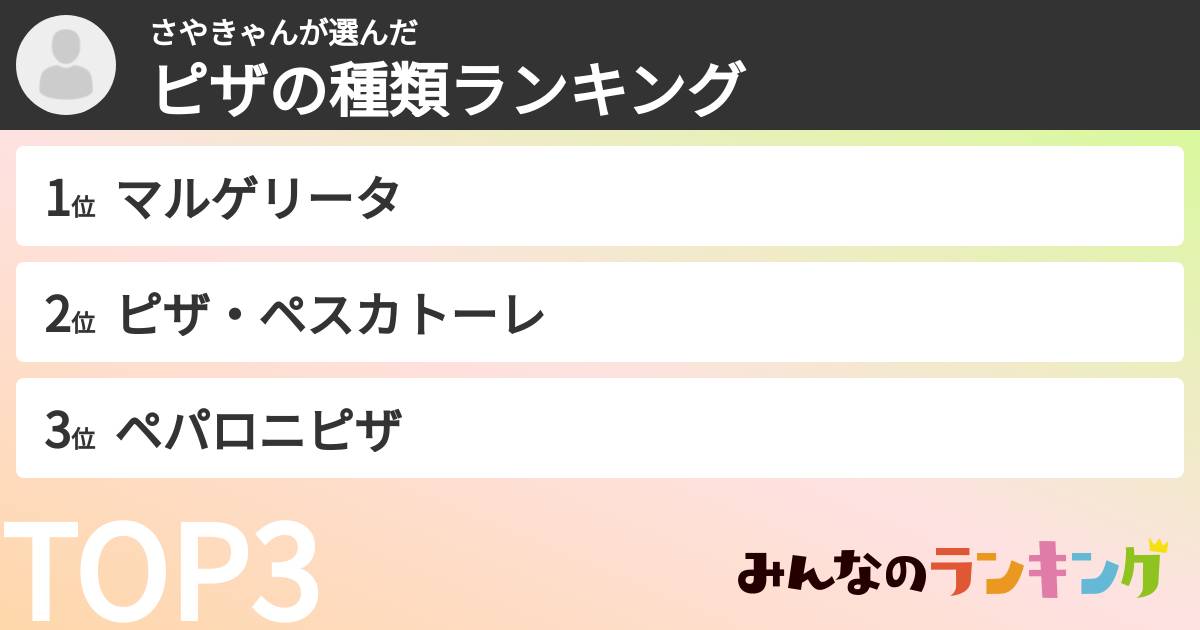 さやきゃんが選んだ
ピザの種類ランキング

1位 マルゲリータ

2位 ピザ・ペスカトーレ

3位 ペパロニピザ

TOP3

みんなのランキング